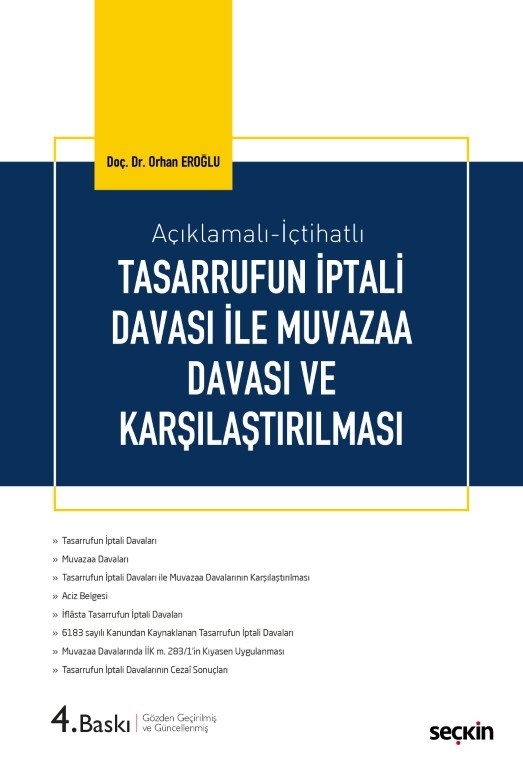 Doç. Dr. Orhan EROĞLU

Açıklamalı-İçtihatlı

TASARRUFUN İPTALİ DAVASI İLE MUVAZAA DAVASI VE KARŞILAŞTIRILMASI

» Tasarrufun İptali Davaları
» Muvazaa Davaları
» Tasarrufun İptali Davaları ile Muvazaa Davalarının Karşılaştırılması
» Aciz Belgesi
» İflâsta Tasarrufun İptali Davaları
» 6183 sayılı Kanundan Kaynaklanan Tasarrufun İptali Davaları
» Muvazaa Davalarında İİK m. 283/1'in Kıyasen Uygulanması
» Tasarrufun İptali Davalarının Cezaî Sonuçları

4. Baskı | Gözden Geçirilmiş ve Güncellenmiş

seçkin